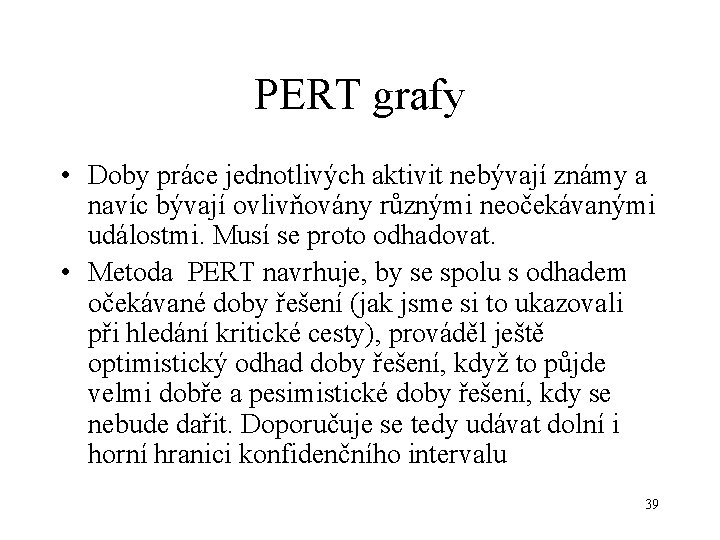 PERT grafy

• Doby práce jednotlivých aktivit nebývají známy a navíc bývají ovlivňovány různými neočekávanými událostmi. Musí se proto odhadovat.

• Metoda PERT navrhuje, by se spolu s odhadem očekávané doby řešení (jak jsme si to ukazovali při hledání kritické cesty), prováděl ještě optimistický odhad doby řešení, když to půjde velmi dobře a pesimistické doby řešení, kdy se nebude dařit. Doporučuje se tedy udávat dolní i horní hranici konfidenčního intervalu

39